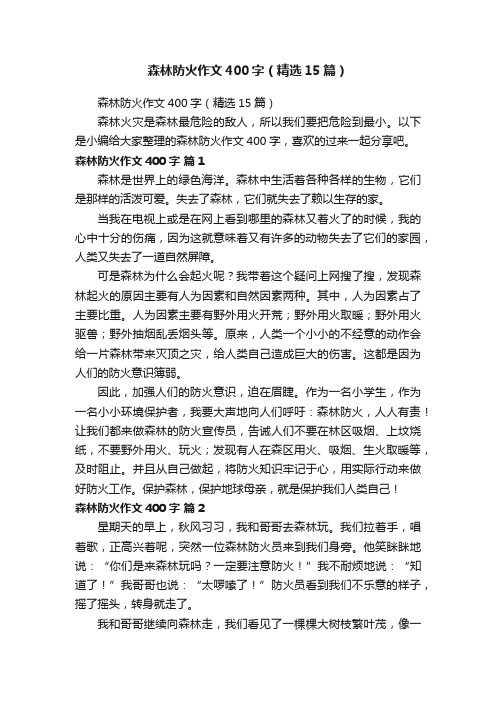 森林防火作文400字（精选15篇）

森林防火作文400字（精选15篇）

森林火灾是森林最危险的敌人，所以我们要把危险到最小。以下是小编给大家整理的森林防火作文400字，喜欢的过来一起分享吧。

森林防火作文400字 篇1

森林是世界上的绿色海洋。森林中生活着各种各样的生物，它们是那样的活泼可爱。失去了森林，它们就失去了赖以生存的家。

当我在电视上或是在网上看到哪里的森林又着火了的时候，我的心中十分的伤痛，因为这就意味着又有许多的动物失去了它们的家园，人类又失去了一道自然屏障。

可是森林为什么会起火呢？我带着这个疑问上网搜了搜，发现森林起火的原因主要有人为因素和自然因素两种。其中，人为因素占了主要比重。人为因素主要有野外用火开荒；野外用火取暖；野外用火驱兽；野外抽烟乱丢烟头等。原来，人类一个小小的不经意的动作会给一片森林带来灭顶之灾，给人类自己造成巨大的伤害。这都是因为人们的防火意识薄弱。

因此，加强人们的防火意识，迫在眉睫。作为一名小学生，作为一名小小环境保护者，我要大声地向人们呼吁：森林防火，人人有责！让我们都来做森林的防火宣传员，告诫人们不要在林区吸烟、上坟烧纸，不要野外用火、玩火；发现有人在森区用火、吸烟、生火取暖等，及时阻止。并且从自己做起，将防火知识牢记于心，用实际行动来做好防火工作。保护森林，保护地球母亲，就是保护我们人类自己！

森林防火作文400字 篇2

星期天的早上，秋风习习，我和哥哥去森林玩。我们拉着手，唱着歌，正高兴着呢，突然一位森林防火员来到我们身旁。他笑眯眯地说：“你们是来森林玩吗？一定要注意防火！”我不耐烦地说：“知道了！”我哥哥也说：“太啰嗦了！”防火员看到我们不乐意的样子，摇了摇头，转身就走了。

我和哥哥继续向森林走，我们看见了一棵棵大树枝繁叶茂，像一